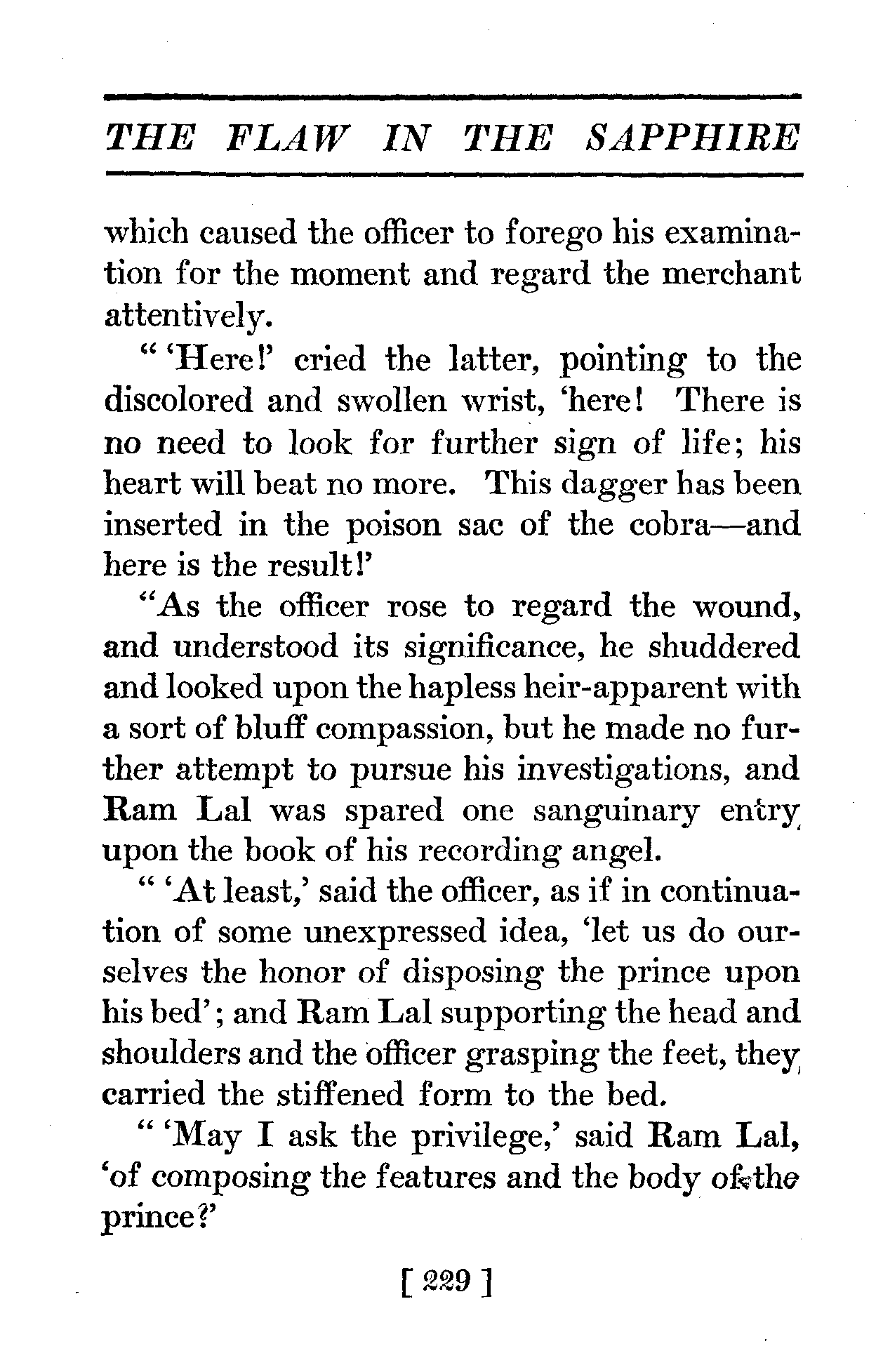 THE FLAW IN THE SAPPHIRE

which caused the officer to forego his examination for the moment and regard the merchant attentively.

" 'Here!' cried the latter, pointing to the discolored and swollen wrist, 'here! There is no need to look for further sign of life; his heart will beat no more. This dagger has been inserted in the poison sac of the cobra—and here is the result!'

"As the officer rose to regard the wound, and understood its significance, he shuddered and looked upon the hapless heir-apparent with a sort of bluff compassion, but he made no further attempt to pursue his investigations, and Ram Lal was spared one sanguinary entry upon the book of his recording angel.

" 'At least,' said the officer, as if in continuation of some unexpressed idea, 'let us do ourselves the honor of disposing the prince upon his bed'; and Ram Lal supporting the head and shoulders and the officer grasping the feet, they carried the stiffened form to the bed.

" 'May I ask the privilege,' said Ram Lal, 'of composing the features and the body of the prince?'

[ 229 ]